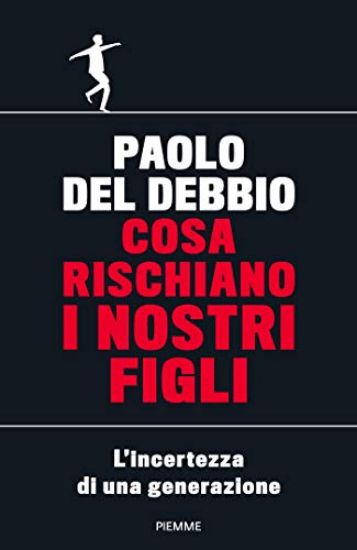 PAOLO
DEL DEBBIO
COSA
RISCHIANO
I NOSTRI
FIGLI

L'incertezza
di una generazione

PIEMME